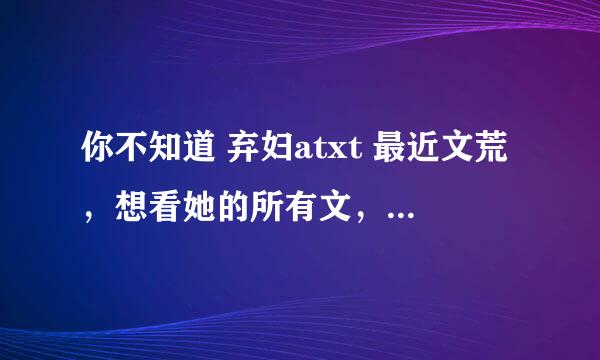 你不知道 弃妇atxt 最近文荒，想看她的所有文，...